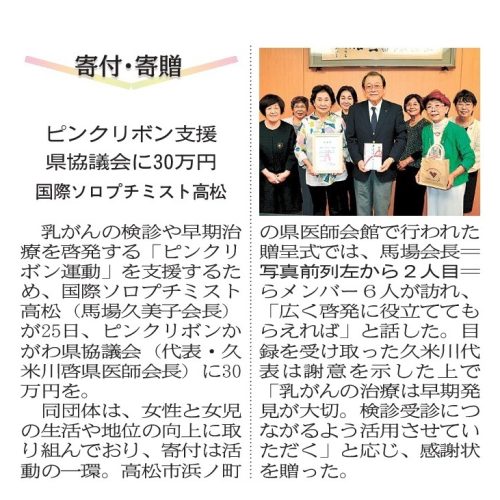 寄付・寄贈

ピンクリボン支援
県協議会に30万円
国際ソロプチミスト高松

乳がんの検診や早期治療を啓発する「ピンクリボン運動」を支援するため、国際ソロプチミスト高松（馬場久美子会長）が25日、ピンクリボンかがわ県協議会（代表・久米川啓県医師会長）に30万円を。

同団体は、女性と女児の生活や地位の向上に取り組んでおり、寄付は活動の一環。高松市浜ノ町の県医師会館で行われた贈呈式では、馬場会長＝写真前列左から２人目＝らメンバー６人が訪れ、「広く啓発に役立ててもらえれば」と話した。目録を受け取った久米川代表は謝意を示した上で「乳がんの治療は早期発見が大切。検診受診につながるよう活用させていただく」と応じ、感謝状を贈った。